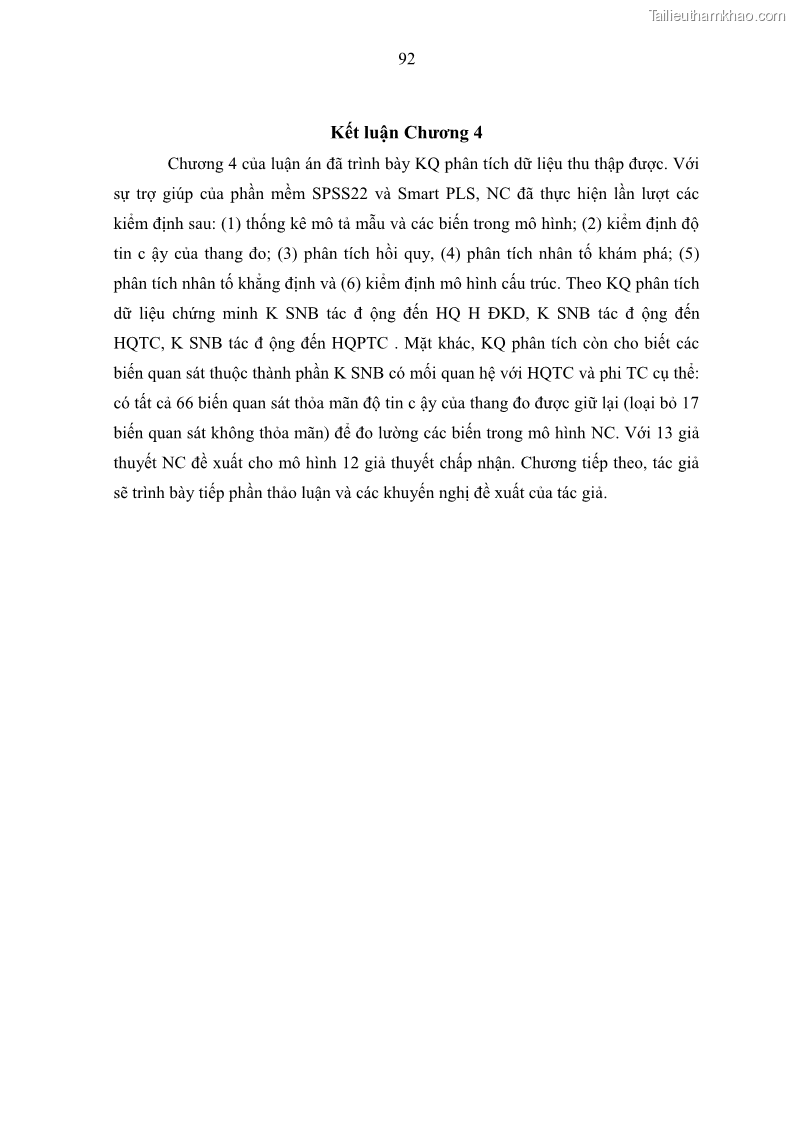 Tailieuthamkhao.com

92

Kết luận Chương 4

Chương 4 của luận án đã trình bày KQ phân tích dữ liệu thu thập được. Với sự trợ giúp của phần mềm SPSS22 và Smart PLS, NC đã thực hiện lần lượt các kiểm định sau: (1) thống kê mô tả mẫu và các biến trong mô hình; (2) kiểm định độ tin c ậy của thang đo; (3) phân tích hồi quy, (4) phân tích nhân tố khám phá; (5) phân tích nhân tố khẳng định và (6) kiểm định mô hình cấu trúc. Theo KQ phân tích dữ liệu chứng minh K SNB tác đ ộng đến HQ H ĐKD, K SNB tác đ ộng đến HQTC, K SNB tác đ ộng đến HQPTC . Mặt khác, KQ phân tích còn cho biết các biến quan sát thuộc thành phần K SNB có mối quan hệ với HQTC và phi TC cụ thể: có tất cả 66 biến quan sát thỏa mãn độ tin c ậy của thang đo được giữ lại (loại bỏ 17 biến quan sát không thỏa mãn) để đo lường các biến trong mô hình NC. Với 13 giả thuyết NC đề xuất cho mô hình 12 giả thuyết chấp nhận. Chương tiếp theo, tác giả sẽ trình bày tiếp phần thảo luận và các khuyến nghị đề xuất của tác giả.